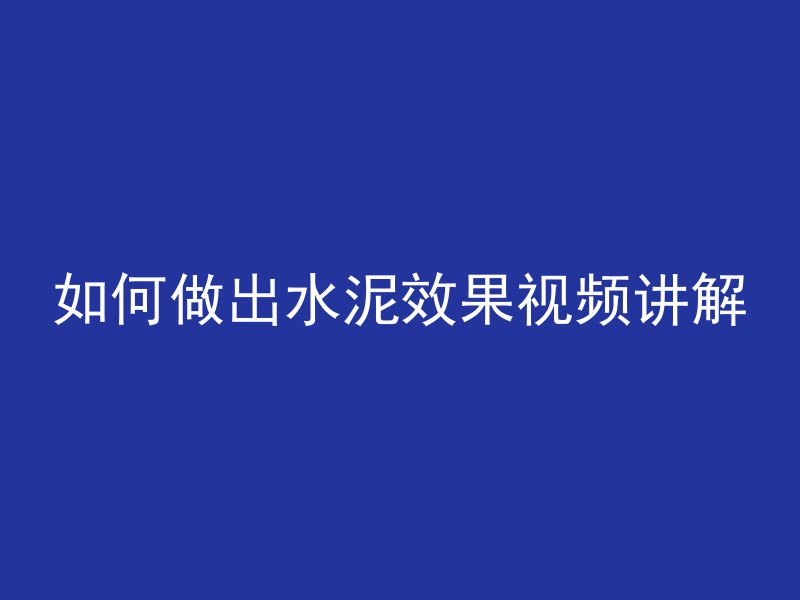 如何做出水泥效果视频讲解